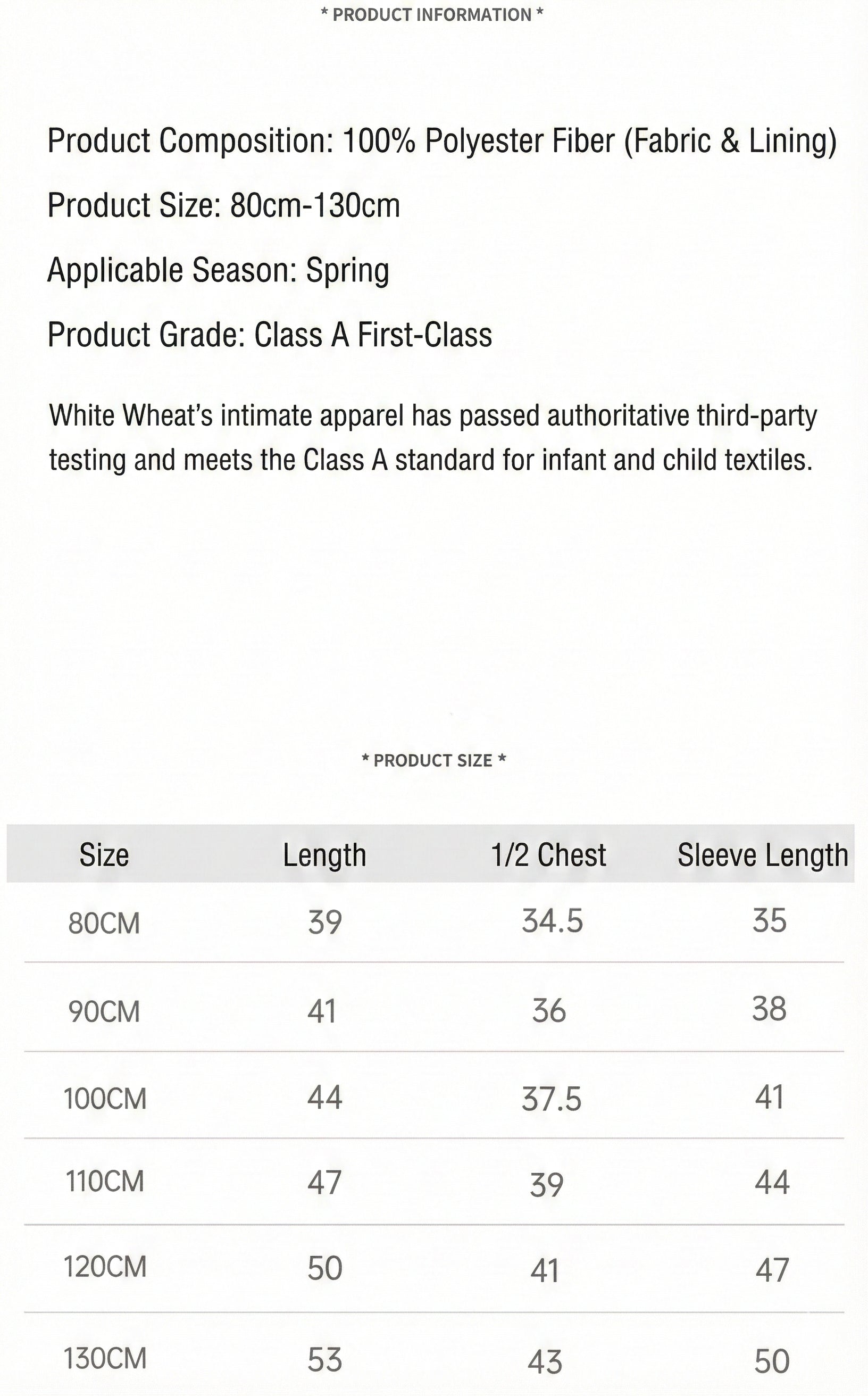 * PRODUCT INFORMATION *

Product Composition: 100% Polyester Fiber (Fabric & Lining)

Product Size: 80cm-130cm

Applicable Season: Spring

Product Grade: Class A First-Class

White Wheat's intimate apparel has passed authoritative third-party testing and meets the Class A standard for infant and child textiles.

* PRODUCT SIZE *

| Size | Length | 1/2 Chest | Sleeve Length |
|---|---|---|---|
| 80CM | 39 | 34.5 | 35 |
| 90CM | 41 | 36 | 38 |
| 100CM | 44 | 37.5 | 41 |
| 110CM | 47 | 39 | 44 |
| 120CM | 50 | 41 | 47 |
| 130CM | 53 | 43 | 50 |